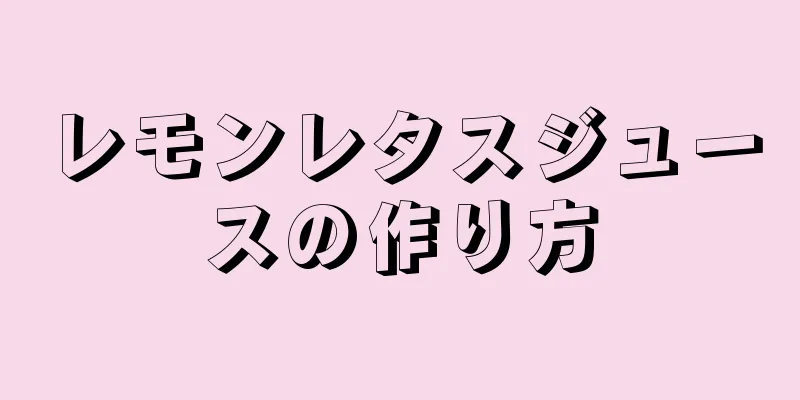 レモンレタスジュースの作り方